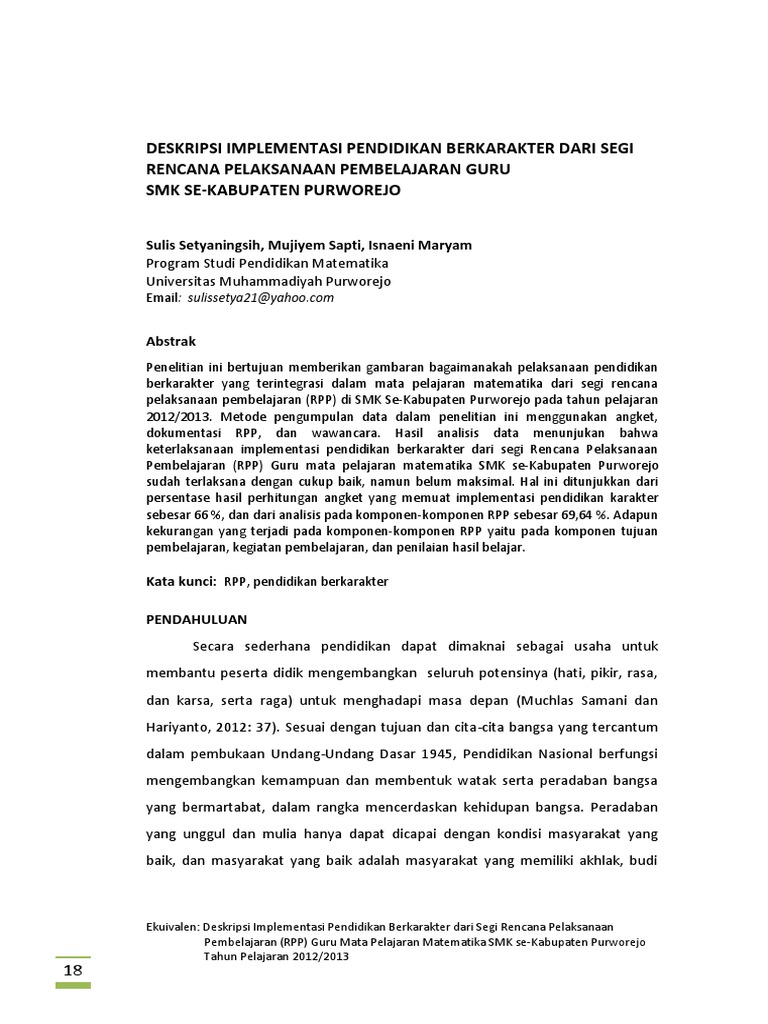 DESKRIPSI IMPLEMENTASI PENDIDIKAN BERKARAKTER DARI SEGI RENCANA PELAKSANAAN PEMBELAJARAN GURU SMK SE-KABUPATEN PURWOREJO

Sulis Setyaningsih, Mujiyem Sapti, Isnaeni Maryam
Program Studi Pendidikan Matematika
Universitas Muhammadiyah Purworejo
Email: sulissetya21@yahoo.com

Abstrak

Penelitian ini bertujuan memberikan gambaran bagaimanakah pelaksanaan pendidikan berkarakter yang terintegrasi dalam mata pelajaran matematika dari segi rencana pelaksanaan pembelajaran (RPP) di SMK Se-Kabupaten Purworejo pada tahun pelajaran 2012/2013. Metode pengumpulan data dalam penelitian ini menggunakan angket, dokumentasi RPP, dan wawancara. Hasil analisis data menunjukan bahwa keterlaksanaan implementasi pendidikan berkarakter dari segi Rencana Pelaksanaan Pembelajaran (RPP) Guru mata pelajaran matematika SMK se-Kabupaten Purworejo sudah terlaksana dengan cukup baik, namun belum maksimal. Hal ini ditunjukkan dari persentase hasil perhitungan angket yang memuat implementasi pendidikan karakter sebesar 66 %, dan dari analisis pada komponen-komponen RPP sebesar 69,64 %. Adapun kekurangan yang terjadi pada komponen-komponen RPP yaitu pada komponen tujuan pembelajaran, kegiatan pembelajaran, dan penilaian hasil belajar.

Kata kunci: RPP, pendidikan berkarakter

PENDAHULUAN

Secara sederhana pendidikan dapat dimaknai sebagai usaha untuk membantu peserta didik mengembangkan seluruh potensinya (hati, pikir, rasa, dan karsa, serta raga) untuk menghadapi masa depan (Muchlas Samani dan Hariyanto, 2012: 37). Sesuai dengan tujuan dan cita-cita bangsa yang tercantum dalam pembukaan Undang-Undang Dasar 1945, Pendidikan Nasional berfungsi mengembangkan kemampuan dan membentuk watak serta peradaban bangsa yang bermartabat, dalam rangka mencerdaskan kehidupan bangsa. Peradaban yang unggul dan mulia hanya dapat dicapai dengan kondisi masyarakat yang baik, dan masyarakat yang baik adalah masyarakat yang memiliki akhlak, budi

Ekuivalen: Deskripsi Implementasi Pendidikan Berkarakter dari Segi Rencana Pelaksanaan Pembelajaran (RPP) Guru Mata Pelajaran Matematika SMK se-Kabupaten Purworejo Tahun Pelajaran 2012/2013

18